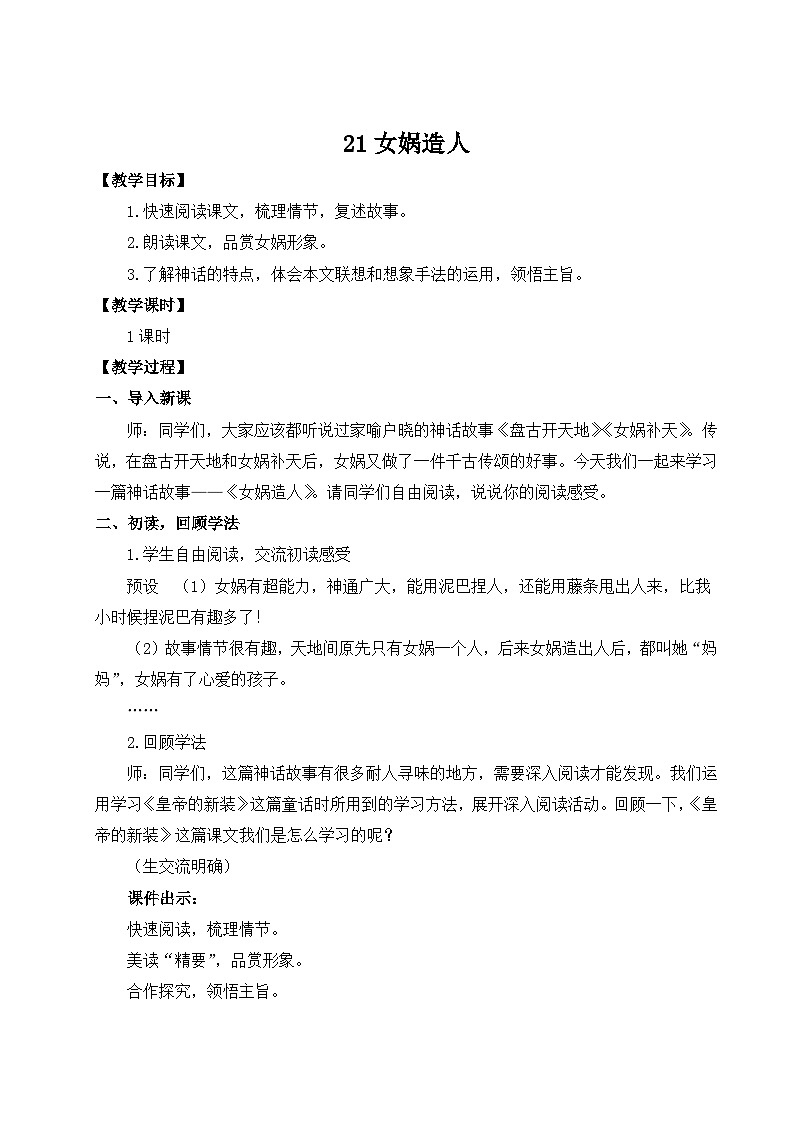 21 女娲造人

【教学目标】

1.快速阅读课文，梳理情节，复述故事。

2.朗读课文，品赏女娲形象。

3.了解神话的特点，体会本文联想和想象手法的运用，领悟主旨。

【教学课时】

1 课时

【教学过程】

一、导入新课

师：同学们，大家应该都听说过家喻户晓的神话故事《盘古开天地》《女娲补天》。传说，在盘古开天地和女娲补天后，女娲又做了一件千古传颂的好事。今天我们一起来学习一篇神话故事——《女娲造人》。请同学们自由阅读，说说你的阅读感受。

二、初读，回顾学法

1.学生自由阅读，交流初读感受

预设 （1）女娲有超能力，神通广大，能用泥巴捏人，还能用藤条甩出人来，比我小时候捏泥巴有趣多了！

（2）故事情节很有趣，天地间原先只有女娲一个人，后来女娲造出人后，都叫她“妈妈”，女娲有了心爱的孩子。

……

2.回顾学法

师：同学们，这篇神话故事有很多耐人寻味的地方，需要深入阅读才能发现。我们运用学习《皇帝的新装》这篇童话时所用到的学习方法，展开深入阅读活动。回顾一下，《皇帝的新装》这篇课文我们是怎么学习的呢？

（生交流明确）

课件出示：

快速阅读，梳理情节。

美读“精要”，品赏形象。

合作探究，领悟主旨。